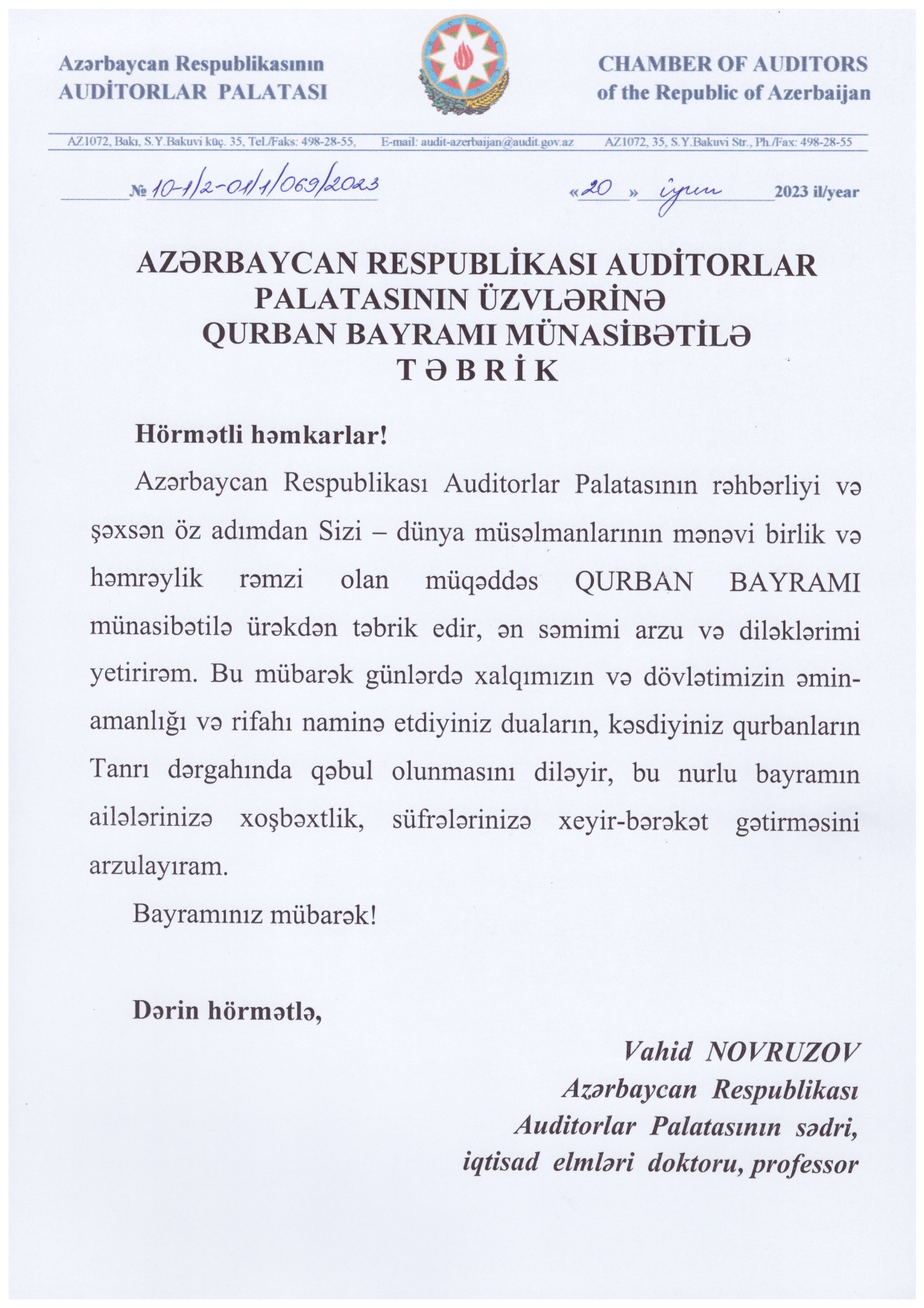 Azərbaycan Respublikasının
AUDİTORLAR PALATASI

CHAMBER OF AUDITORS
of the Republic of Azerbaijan

AZ1072, Bakı, S.Y.Bakuvi küç. 35, Tel./Faks: 498-28-55, E-mail: audit-azerbaijan@audit.gov.az AZ1072, 35, S.Y.Bakuvi Str., Ph./Fax: 498-28-55

№ 10-1/2-01/1/069/2023 «20» iyun 2023 il/year

AZƏRBAYCAN RESPUBLİKASI AUDİTORLAR PALATASININ ÜZVLƏRİNƏ QURBAN BAYRAMI MÜNASİBƏTİLƏ TƏBRİK

Hörmətli həmkarlar!

Azərbaycan Respublikası Auditorlar Palatasının rəhbərliyi və şəxsən öz adımdan Sizi – dünya müsəlmanlarının mənəvi birlik və həmrəylik rəmzi olan müqəddəs QURBAN BAYRAMI münasibətilə ürəkdən təbrik edir, ən səmimi arzu və diləklərimi yetirirəm. Bu mübarək günlərdə xalqımızın və dövlətimizin əmin-amanlığı və rifahı naminə etdiyiniz duaların, kəsdiyiniz qurbanların Tanrı dərgahında qəbul olunmasını diləyir, bu nurlu bayramın ailələrinizə xoşbəxtlik, süfrələrinizə xeyir-bərəkət gətirməsini arzulayıram.

Bayramınız mübarək!

Dərin hörmətlə,

Vahid NOVRUZOV
Azərbaycan Respublikası
Auditorlar Palatasının sədri,
iqtisad elmləri doktoru, professor